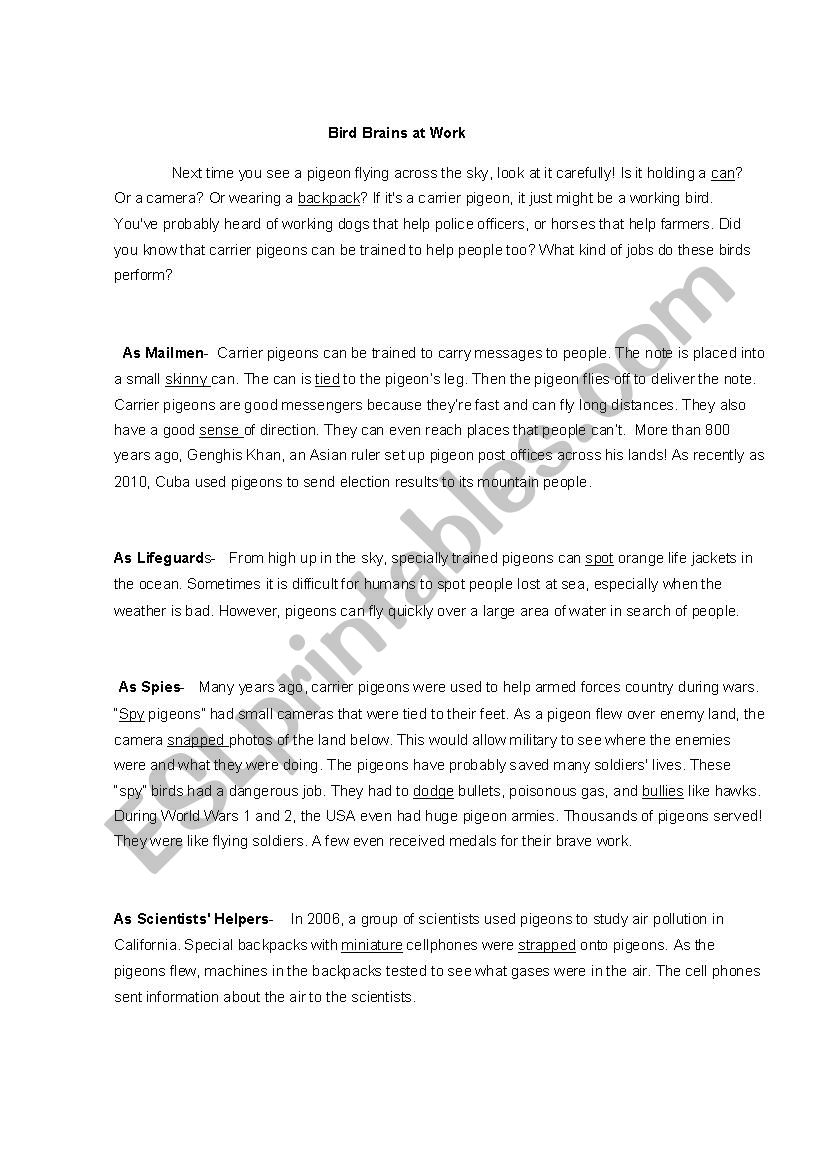 Bird Brains at Work

Next time you see a pigeon flying across the sky, look at it carefully! Is it holding a can? Or a camera? Or wearing a backpack? If it's a carrier pigeon, it just might be a working bird. You've probably heard of working dogs that help police officers, or horses that help farmers. Did you know that carrier pigeons can be trained to help people too? What kind of jobs do these birds perform?

As Mailmen- Carrier pigeons can be trained to carry messages to people. The note is placed into a small skinny can. The can is tied to the pigeon's leg. Then the pigeon flies off to deliver the note. Carrier pigeons are good messengers because they're fast and can fly long distances. They also have a good sense of direction. They can even reach places that people can't. More than 800 years ago, Genghis Khan, an Asian ruler set up pigeon post offices across his lands! As recently as 2010, Cuba used pigeons to send election results to its mountain people.

As Lifeguards- From high up in the sky, specially trained pigeons can spot orange life jackets in the ocean. Sometimes it is difficult for humans to spot people lost at sea, especially when the weather is bad. However, pigeons can fly quickly over a large area of water in search of people.

As Spies- Many years ago, carrier pigeons were used to help armed forces country during wars. "Spy pigeons" had small cameras that were tied to their feet. As a pigeon flew over enemy land, the camera snapped photos of the land below. This would allow military to see where the enemies were and what they were doing. The pigeons have probably saved many soldiers' lives. These "spy" birds had a dangerous job. They had to dodge bullets, poisonous gas, and bullies like hawks. During World Wars 1 and 2, the USA even had huge pigeon armies. Thousands of pigeons served! They were like flying soldiers. A few even received medals for their brave work.

As Scientists' Helpers- In 2006, a group of scientists used pigeons to study air pollution in California. Special backpacks with miniature cellphones were strapped onto pigeons. As the pigeons flew, machines in the backpacks tested to see what gases were in the air. The cell phones sent information about the air to the scientists.

ESLprintables.com